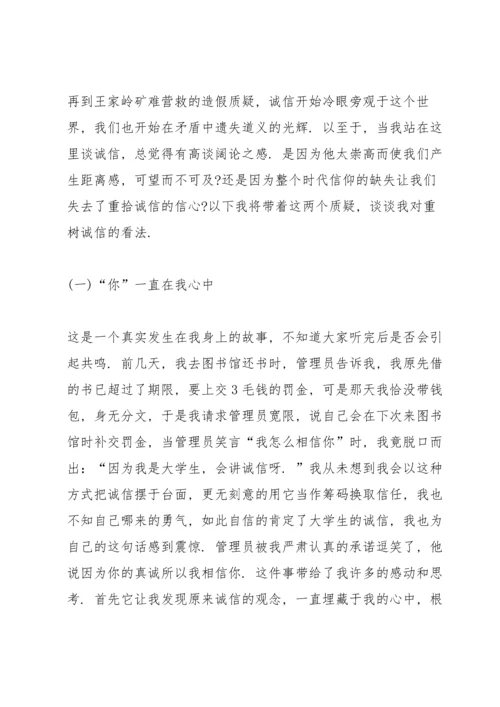 再到王家岭矿难营救的造假质疑，诚信开始冷眼旁观于这个世界，我们也开始在矛盾中遗失道义的光辉．以至于，当我站在这里谈诚信，总觉得有高谈阔论之感．是因为他太崇高而使我们产生距离感，可望而不可及?还是因为整个时代信仰的缺失让我们失去了重拾诚信的信心?以下我将带着这两个质疑，谈谈我对重树诚信的看法．

(一)“你”一直在我心中

这是一个真实发生在我身上的故事，不知道大家听完后是否会引起共鸣．前几天，我去图书馆还书时，管理员告诉我，我原先借的书已超过了期限，要上交 3 毛钱的罚金，可是那天我恰没带钱包，身无分文，于是我请求管理员宽限，说自己会在下次来图书馆时补交罚金，当管理员笑言“我怎么相信你”时，我竟脱口而出：“因为我是大学生，会讲诚信呀．”我从未想到我会以这种方式把诚信摆于台面，更无刻意的用它当作筹码换取信任，我也不知自己哪来的勇气，如此自信的肯定了大学生的诚信，我也为自己的这句话感到震惊．管理员被我严肃认真的承诺逗笑了，他说因为你的真诚所以我相信你．这件事带给了我许多的感动和思考．首先它让我发现原来诚信的观念，一直埋藏于我的心中，根